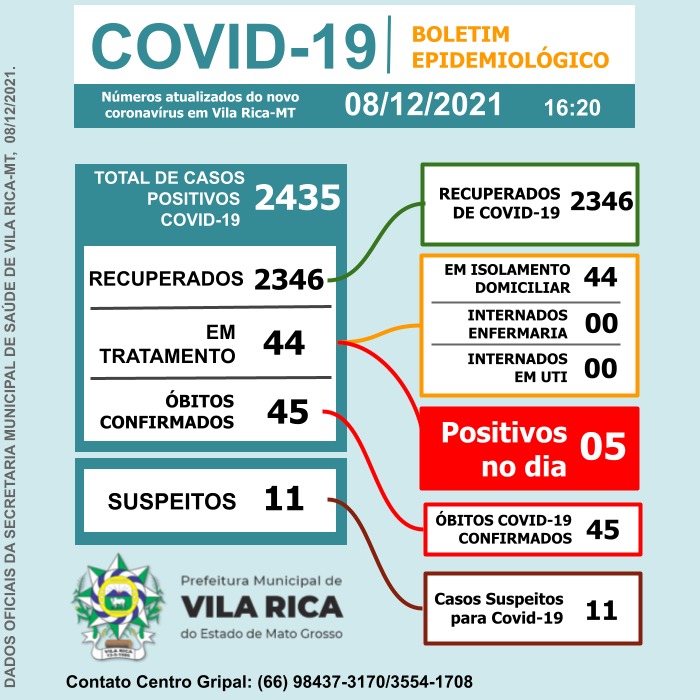 DADOS OFICIAIS DA SECRETARIA MUNICIPAL DE SAÚDE DE VILA RICA-MT, 08/12/2021.

COVID-19

BOLETIM EPIDEMIOLÓGICO

Números atualizados do novo coronavírus em Vila Rica-MT

08/12/2021

16:20

TOTAL DE CASOS POSITIVOS COVID-19 2435

RECUPERADOS 2346

EM TRATAMENTO 44

ÓBITOS CONFIRMADOS 45

SUSPEITOS 11

RECUPERADOS DE COVID-19 2346

EM ISOLAMENTO DOMICILIAR 44

INTERNADOS ENFERMARIA 00

INTERNADOS EM UTI 00

Positivos no dia 05

ÓBITOS COVID-19 CONFIRMADOS 45

Casos Suspeitos para Covid-19 11

VILA RICA

Prefeitura Municipal de
VILA RICA
do Estado de Mato Grosso

Contato Centro Gripal: (66) 98437-3170/3554-1708